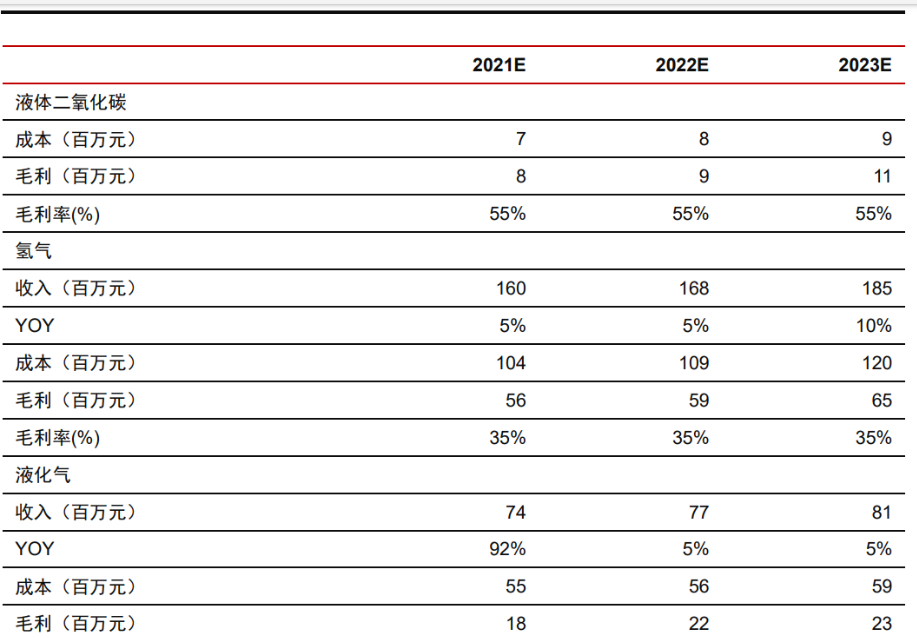 |  | 2021E | 2022E | 2023E |
|---|---|---|---|
| 液体二氧化碳 |  |  |  |
| 成本（百万元） | 7 | 8 | 9 |
| 毛利（百万元） | 8 | 9 | 11 |
| 毛利率(%) | 55% | 55% | 55% |
| 氢气 |  |  |  |
| 收入（百万元） | 160 | 168 | 185 |
| YOY | 5% | 5% | 10% |
| 成本（百万元） | 104 | 109 | 120 |
| 毛利（百万元） | 56 | 59 | 65 |
| 毛利率(%) | 35% | 35% | 35% |
| 液化气 |  |  |  |
| 收入（百万元） | 74 | 77 | 81 |
| YOY | 92% | 5% | 5% |
| 成本（百万元） | 55 | 56 | 59 |
| 毛利（百万元） | 18 | 22 | 23 |